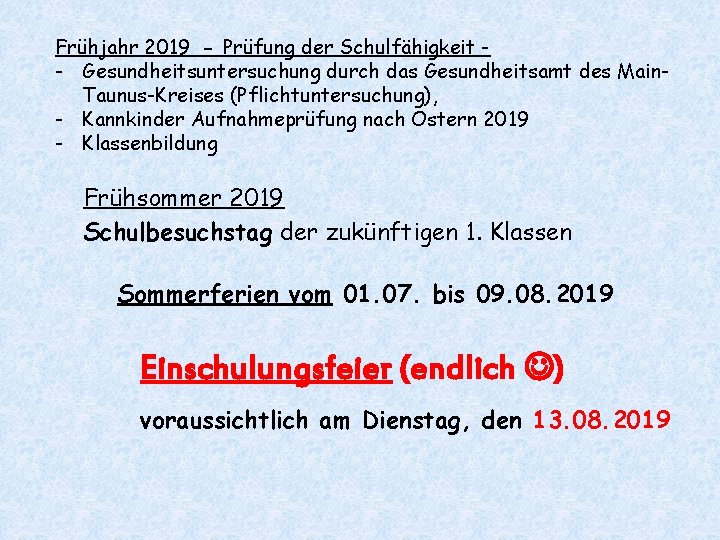 Frühjahr 2019 – Prüfung der Schulfähigkeit -
- Gesundheitsuntersuchung durch das Gesundheitsamt des Main-Taunus-Kreises (Pflichtuntersuchung),
- Kannkinder Aufnahmeprüfung nach Ostern 2019
- Klassenbildung

Frühsommer 2019
Schulbesuchstag der zukünftigen 1. Klassen

Sommerferien vom 01.07. bis 09.08.2019

Einschulungsfeier (endlich ☺)
voraussichtlich am Dienstag, den 13.08.2019